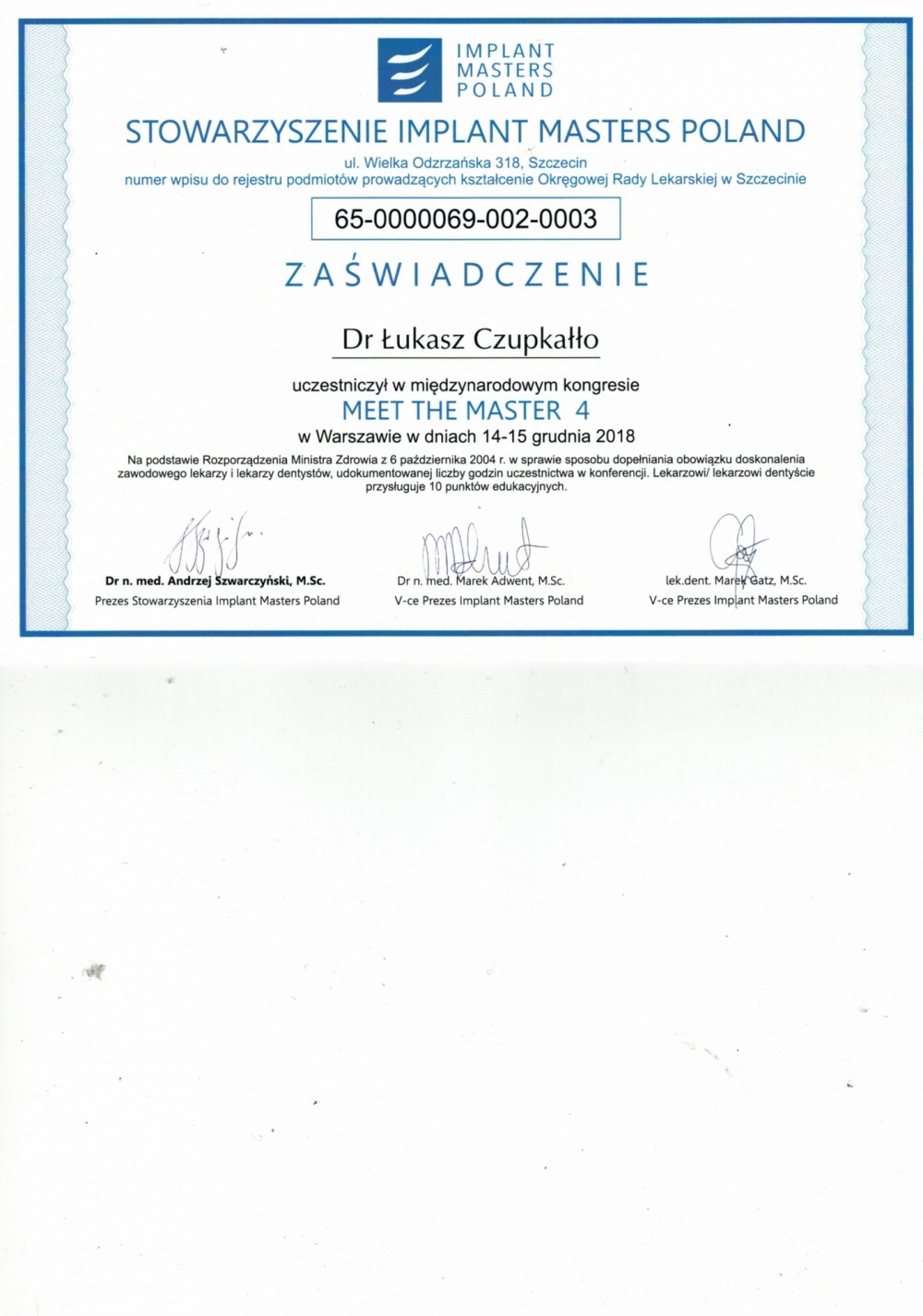 IMPLANT MASTERS POLAND

STOWARZYSZENIE IMPLANT MASTERS POLAND

ul. Wielka Odrzańska 318, Szczecin
numer wpisu do rejestru podmiotów prowadzących kształcenie Okręgowej Rady Lekarskiej w Szczecinie

65-0000069-002-0003

ZAŚWIADCZENIE

Dr Łukasz Czupkałło

uczestniczył w międzynarodowym kongresie
MEET THE MASTER 4
w Warszawie w dniach 14-15 grudnia 2018

Na podstawie Rozporządzenia Ministra Zdrowia z 6 października 2004 r. w sprawie sposobu dopełniania obowiązku doskonalenia zawodowego lekarzy i lekarzy dentystów, udokumentowanej liczby godzin uczestnictwa w konferencji. Lekarzowi/ lekarzowi dentyście przysługuje 10 punktów edukacyjnych.

Dr n. med. Andrzej Szwarczyński, M.Sc.
Prezes Stowarzyszenia Implant Masters Poland

Dr n. med. Marek Adwent, M.Sc.
V-ce Prezes Implant Masters Poland

lek.dent. Marek Gatz, M.Sc.
V-ce Prezes Implant Masters Poland